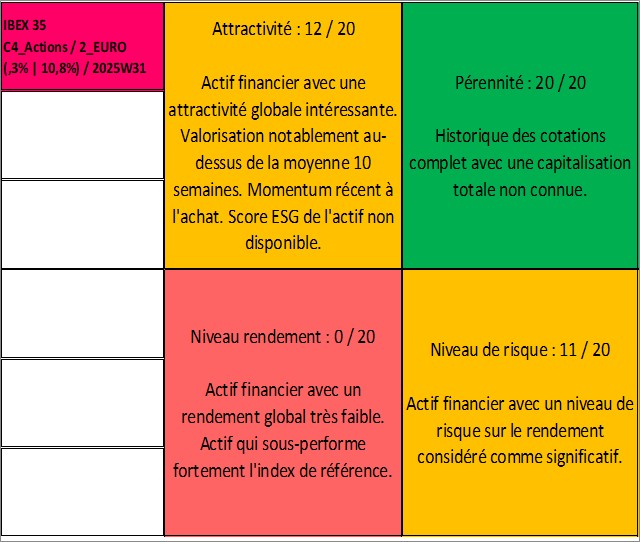 IBEX 35
C4_Actions / 2_EURO
(,3% | 10,8%) / 2025W31

Attractivité : 12 / 20

Actif financier avec une attractivité globale intéressante. Valorisation notablement au-dessus de la moyenne 10 semaines. Momentum récent à l'achat. Score ESG de l'actif non disponible.

Pérennité : 20 / 20

Historique des cotations complet avec une capitalisation totale non connue.

Niveau rendement : 0 / 20

Actif financier avec un rendement global très faible. Actif qui sous-performe fortement l'index de référence.

Niveau de risque : 11 / 20

Actif financier avec un niveau de risque sur le rendement considéré comme significatif.